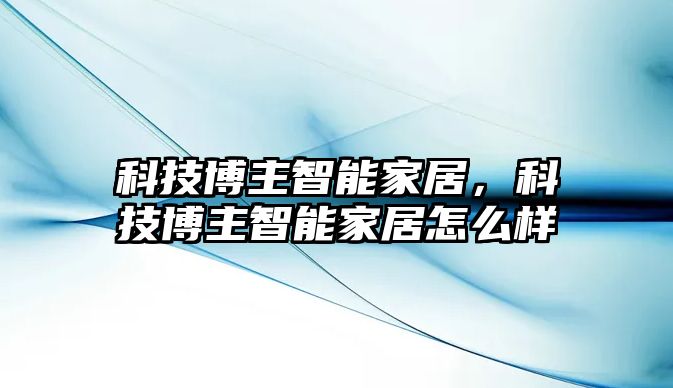 科技博主智能家居，科技博主智能家居怎么样